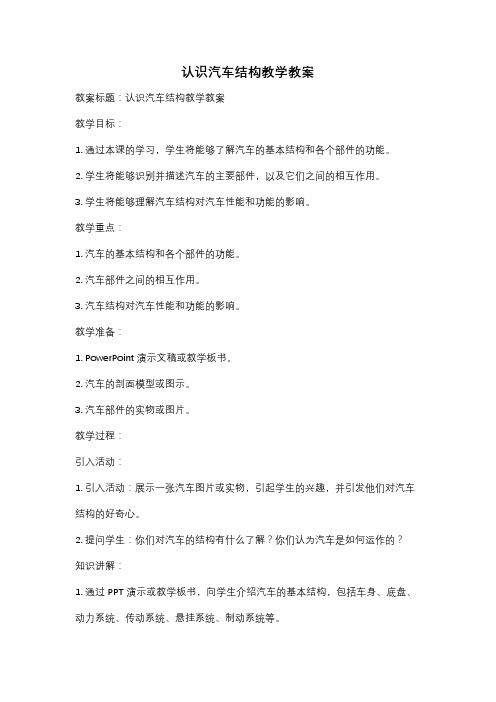 认识汽车结构教学教案

教案标题：认识汽车结构教学教案

教学目标：

1. 通过本课的学习，学生将能够了解汽车的基本结构和各个部件的功能。

2. 学生将能够识别并描述汽车的主要部件，以及它们之间的相互作用。

3. 学生将能够理解汽车结构对汽车性能和功能的影响。

教学重点：

1. 汽车的基本结构和各个部件的功能。

2. 汽车部件之间的相互作用。

3. 汽车结构对汽车性能和功能的影响。

教学准备：

1. PowerPoint 演示文稿或教学板书。

2. 汽车的剖面模型或图示。

3. 汽车部件的实物或图片。

教学过程：

引入活动：

1. 引入活动：展示一张汽车图片或实物，引起学生的兴趣，并引发他们对汽车结构的好奇心。

2. 提问学生：你们对汽车的结构有什么了解？你们认为汽车是如何运作的？

知识讲解：

1. 通过 PPT 演示或教学板书，向学生介绍汽车的基本结构，包括车身、底盘、动力系统、传动系统、悬挂系统、制动系统等。